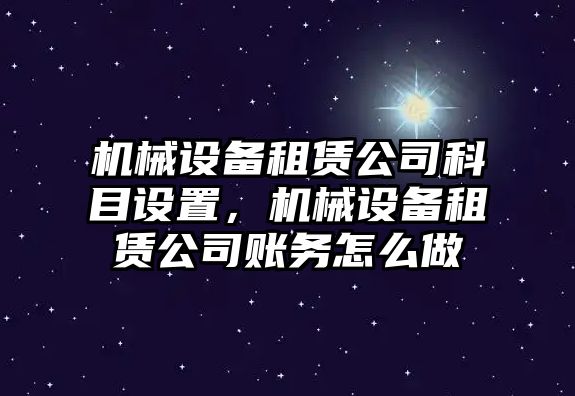 机械设备租赁公司科目设置，机械设备租赁公司账务怎么做